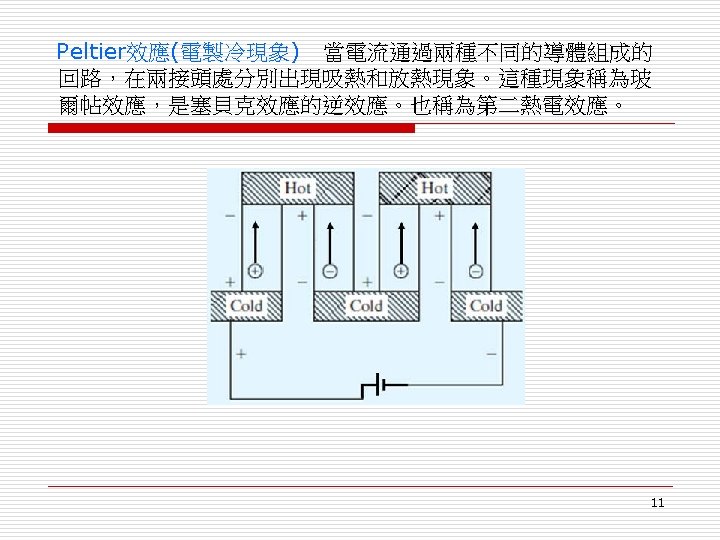 Peltier效應(電製冷現象) 當電流通過兩種不同的導體組成的回路，在兩接頭處分別出現吸熱和放熱現象。這種現象稱為玻爾帖效應，是塞貝克效應的逆效應。也稱為第二熱電效應。

Hot
Hot
-
+
-
+
+
-
+
-
Cold
Cold
Cold
+
-

11